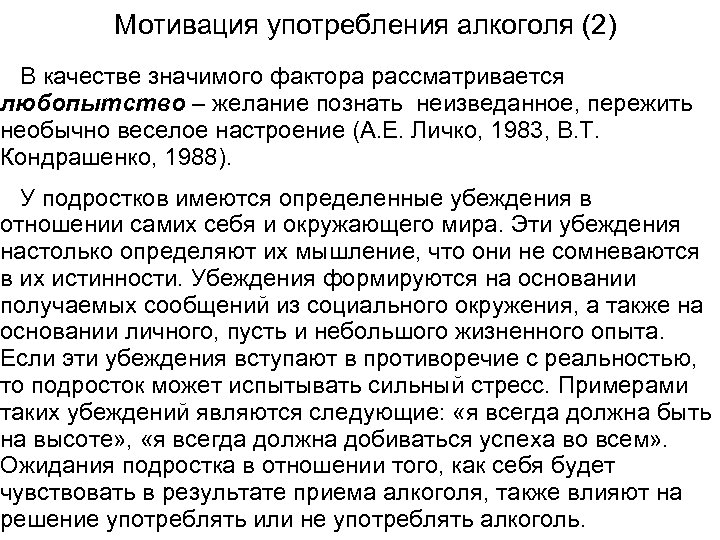 Мотивация употребления алкоголя (2)

В качестве значимого фактора рассматривается любопытство – желание познать неизведанное, пережить необычно веселое настроение (А.Е. Личко, 1983, В.Т. Кондрашенко, 1988).

У подростков имеются определенные убеждения в отношении самих себя и окружающего мира. Эти убеждения настолько определяют их мышление, что они не сомневаются в их истинности. Убеждения формируются на основании получаемых сообщений из социального окружения, а также на основании личного, пусть и небольшого жизненного опыта. Если эти убеждения вступают в противоречие с реальностью, то подросток может испытывать сильный стресс. Примерами таких убеждений являются следующие: «я всегда должна быть на высоте», «я всегда должна добиваться успеха во всем». Ожидания подростка в отношении того, как себя будет чувствовать в результате приема алкоголя, также влияют на решение употреблять или не употреблять алкоголь.